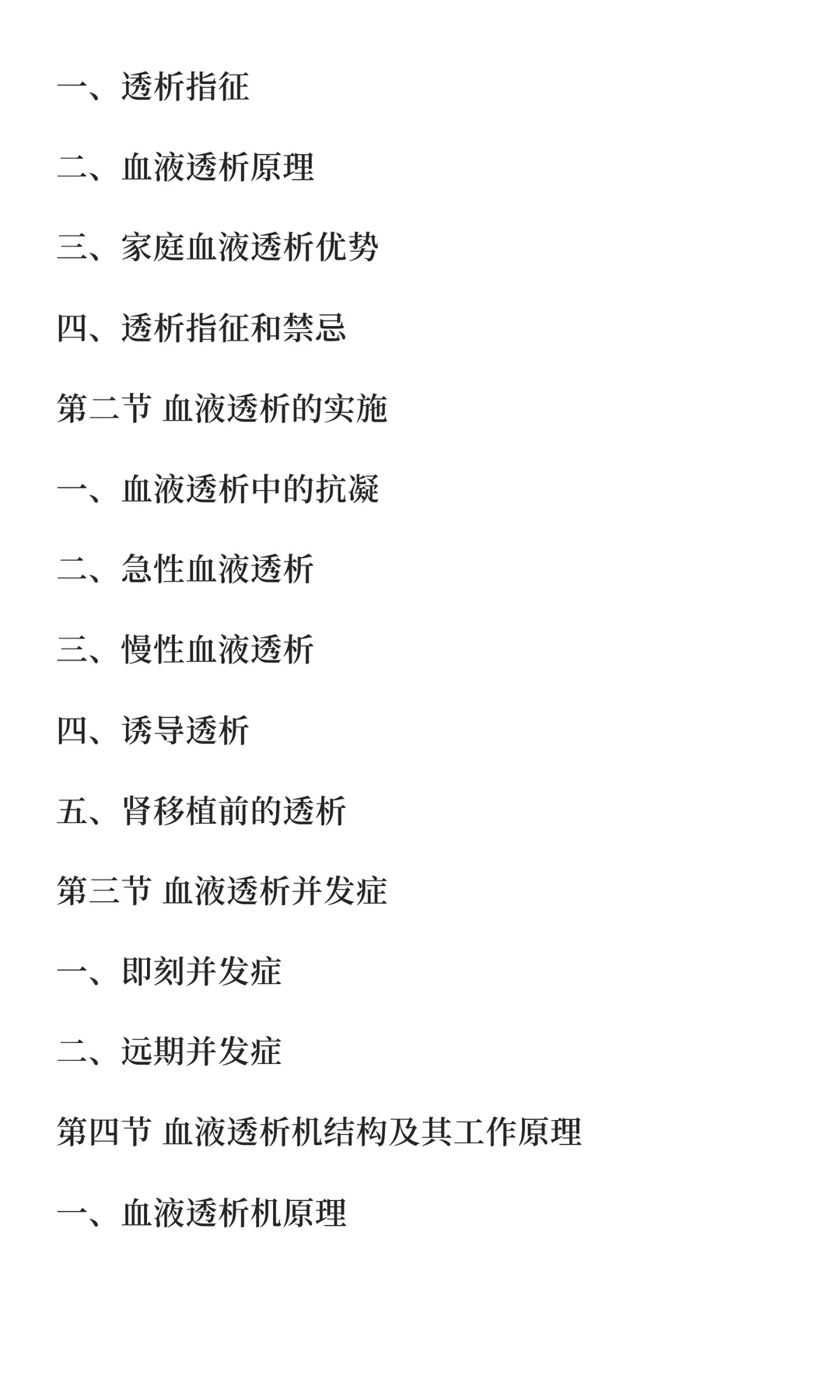 一、透析指征

二、血液透析原理

三、家庭血液透析优势

四、透析指征和禁忌

第二节 血液透析的实施

一、血液透析中的抗凝

二、急性血液透析

三、慢性血液透析

四、诱导透析

五、肾移植前的透析

第三节 血液透析并发症

一、即刻并发症

二、远期并发症

第四节 血液透析机结构及其工作原理

一、血液透析机原理